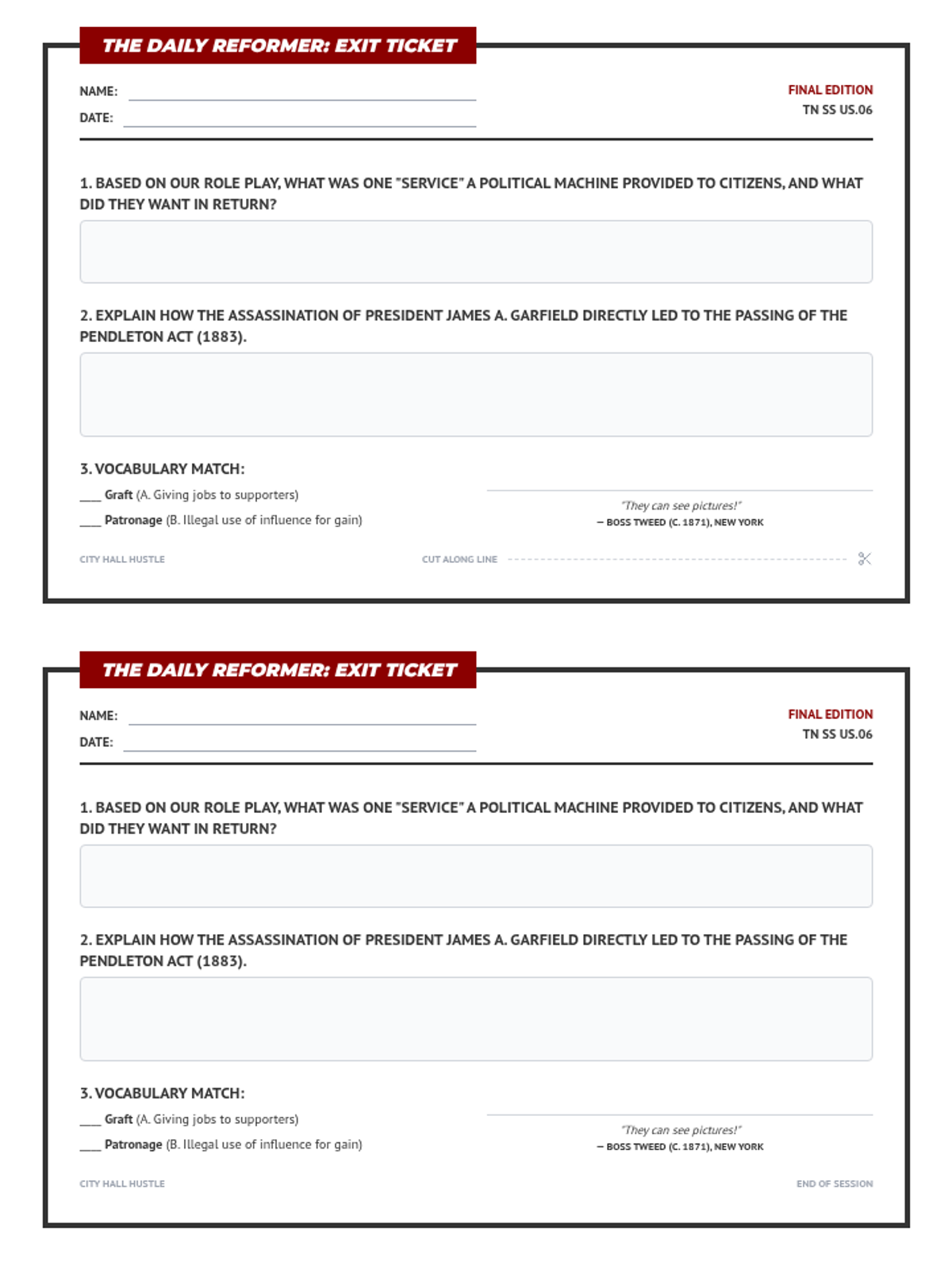 THE DAILY REFORMER: EXIT TICKET

NAME:

DATE:

FINAL EDITION
TN SS US.06

1. BASED ON OUR ROLE PLAY, WHAT WAS ONE "SERVICE" A POLITICAL MACHINE PROVIDED TO CITIZENS, AND WHAT DID THEY WANT IN RETURN?

2. EXPLAIN HOW THE ASSASSINATION OF PRESIDENT JAMES A. GARFIELD DIRECTLY LED TO THE PASSING OF THE PENDLETON ACT (1883).

3. VOCABULARY MATCH:

___ Graft (A. Giving jobs to supporters)

___ Patronage (B. Illegal use of influence for gain)

"They can see pictures!"
— BOSS TWEED (C. 1871), NEW YORK

CITY HALL HUSTLE

CUT ALONG LINE

THE DAILY REFORMER: EXIT TICKET

NAME:

DATE:

FINAL EDITION
TN SS US.06

1. BASED ON OUR ROLE PLAY, WHAT WAS ONE "SERVICE" A POLITICAL MACHINE PROVIDED TO CITIZENS, AND WHAT DID THEY WANT IN RETURN?

2. EXPLAIN HOW THE ASSASSINATION OF PRESIDENT JAMES A. GARFIELD DIRECTLY LED TO THE PASSING OF THE PENDLETON ACT (1883).

3. VOCABULARY MATCH:

___ Graft (A. Giving jobs to supporters)

___ Patronage (B. Illegal use of influence for gain)

"They can see pictures!"
— BOSS TWEED (C. 1871), NEW YORK

CITY HALL HUSTLE

END OF SESSION